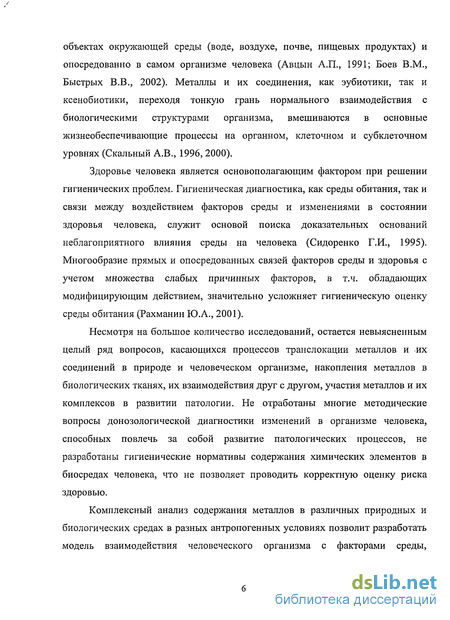 объектах окружающей среды (воде, воздухе, почве, пищевых продуктах) и опосредованно в самом организме человека (Авцын А.П., 1991; Боев В.М., Быстрых В.В., 2002). Металлы и их соединения, как эубиотики, так и ксенобиотики, переходя тонкую грань нормального взаимодействия с биологическими структурами организма, вмешиваются в основные жизнеобеспечивающие процессы на органном, клеточном и субклеточном уровнях (Скальный А.В., 1996, 2000).

Здоровье человека является основополагающим фактором при решении гигиенических проблем. Гигиеническая диагностика, как среды обитания, так и связи между воздействием факторов среды и изменениями в состоянии здоровья человека, служит основой поиска доказательных оснований неблагоприятного влияния среды на человека (Сидоренко Г.И., 1995). Многообразие прямых и опосредованных связей факторов среды и здоровья с учетом множества слабых причинных факторов, в т.ч. обладающих модифицирующим действием, значительно усложняет гигиеническую оценку среды обитания (Рахманин Ю.А., 2001).

Несмотря на большое количество исследований, остается невыясненным целый ряд вопросов, касающихся процессов транслокации металлов и их соединений в природе и человеческом организме, накопления металлов в биологических тканях, их взаимодействия друг с другом, участия металлов и их комплексов в развитии патологии. Не отработаны многие методические вопросы донозологической диагностики изменений в организме человека, способных повлечь за собой развитие патологических процессов, не разработаны гигиенические нормативы содержания химических элементов в биосредах человека, что не позволяет проводить корректную оценку риска здоровью.

Комплексный анализ содержания металлов в различных природных и биологических средах в разных антропогенных условиях позволит разработать модель взаимодействия человеческого организма с факторами среды,

6

dsLib.net
библиотека диссертаций